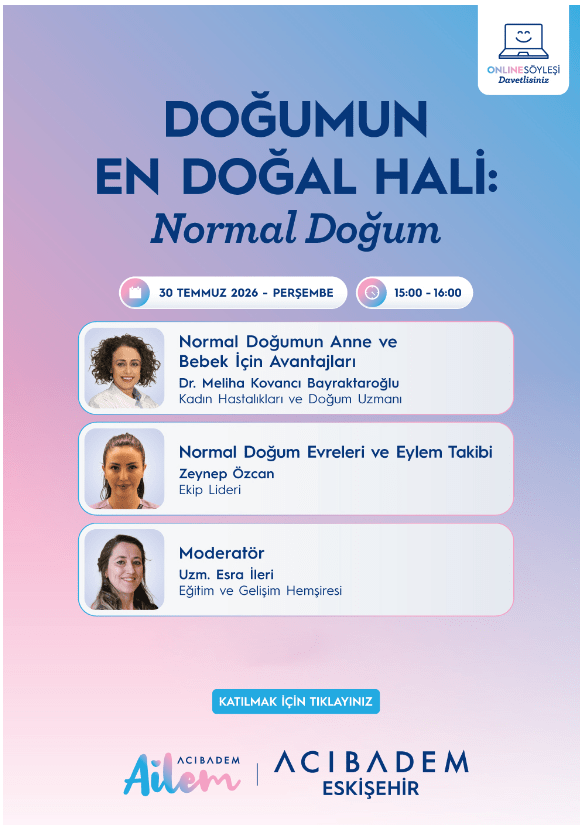 ONLINESÖYLEŞİ
Davetlisiniz

DOĞUMUN
EN DOĞAL HALİ:
Normal Doğum

30 TEMMUZ 2026 - PERŞEMBE

15:00 - 16:00

Normal Doğumun Anne ve Bebek İçin Avantajları
Dr. Meliha Kovancı Bayraktaroğlu
Kadın Hastalıkları ve Doğum Uzmanı

Normal Doğum Evreleri ve Eylem Takibi
Zeynep Özcan
Ekip Lideri

Moderatör
Uzm. Esra İleri
Eğitim ve Gelişim Hemşiresi

KATILMAK İÇİN TIKLAYINIZ

ACIBADEM
Ailem

ACIBADEM
ESKİŞEHİR